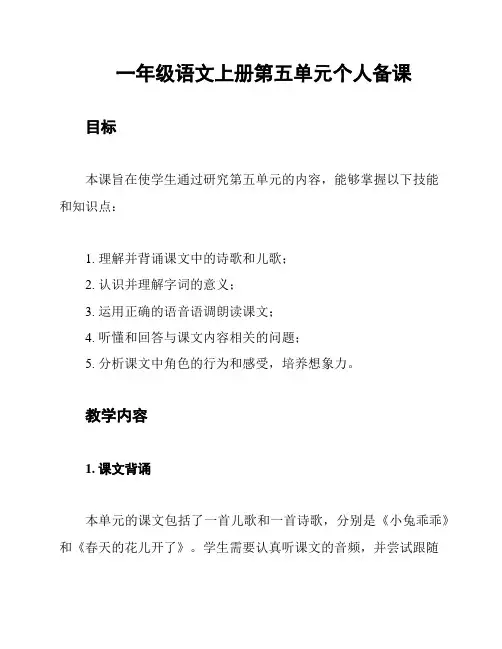 一年级语文上册第五单元个人备课

目标

本课旨在使学生通过研究第五单元的内容，能够掌握以下技能和知识点：

1. 理解并背诵课文中的诗歌和儿歌；
2. 认识并理解字词的意义；
3. 运用正确的语音语调朗读课文；
4. 听懂和回答与课文内容相关的问题；
5. 分析课文中角色的行为和感受，培养想象力。

教学内容

1. 课文背诵

本单元的课文包括了一首儿歌和一首诗歌，分别是《小兔乖乖》和《春天的花儿开了》。学生需要认真听课文的音频，并尝试跟随